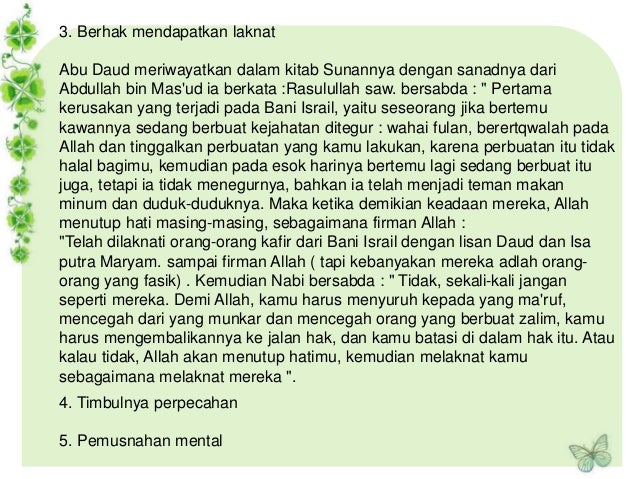 3. Berhak mendapatkan laknat

Abu Daud meriwayatkan dalam kitab Sunannya dengan sanadnya dari Abdullah bin Mas'ud ia berkata :Rasulullah saw. bersabda : " Pertama kerusakan yang terjadi pada Bani Israil, yaitu seseorang jika bertemu kawannya sedang berbuat kejahatan ditegur : wahai fulan, berertqwalah pada Allah dan tinggalkan perbuatan yang kamu lakukan, karena perbuatan itu tidak halal bagimu, kemudian pada esok harinya bertemu lagi sedang berbuat itu juga, tetapi ia tidak menegurnya, bahkan ia telah menjadi teman makan minum dan duduk-duduknya. Maka ketika demikian keadaan mereka, Allah menutup hati masing-masing, sebagaimana firman Allah :
"Telah dilaknati orang-orang kafir dari Bani Israil dengan lisan Daud dan Isa putra Maryam. sampai firman Allah ( tapi kebanyakan mereka adlah orang-orang yang fasik) . Kemudian Nabi bersabda : " Tidak, sekali-kali jangan seperti mereka. Demi Allah, kamu harus menyuruh kepada yang ma'ruf, mencegah dari yang munkar dan mencegah orang yang berbuat zalim, kamu harus mengembalikannya ke jalan hak, dan kamu batasi di dalam hak itu. Atau kalau tidak, Allah akan menutup hatimu, kemudian melaknat kamu sebagaimana melaknat mereka ".

4. Timbulnya perpecahan

5. Pemusnahan mental